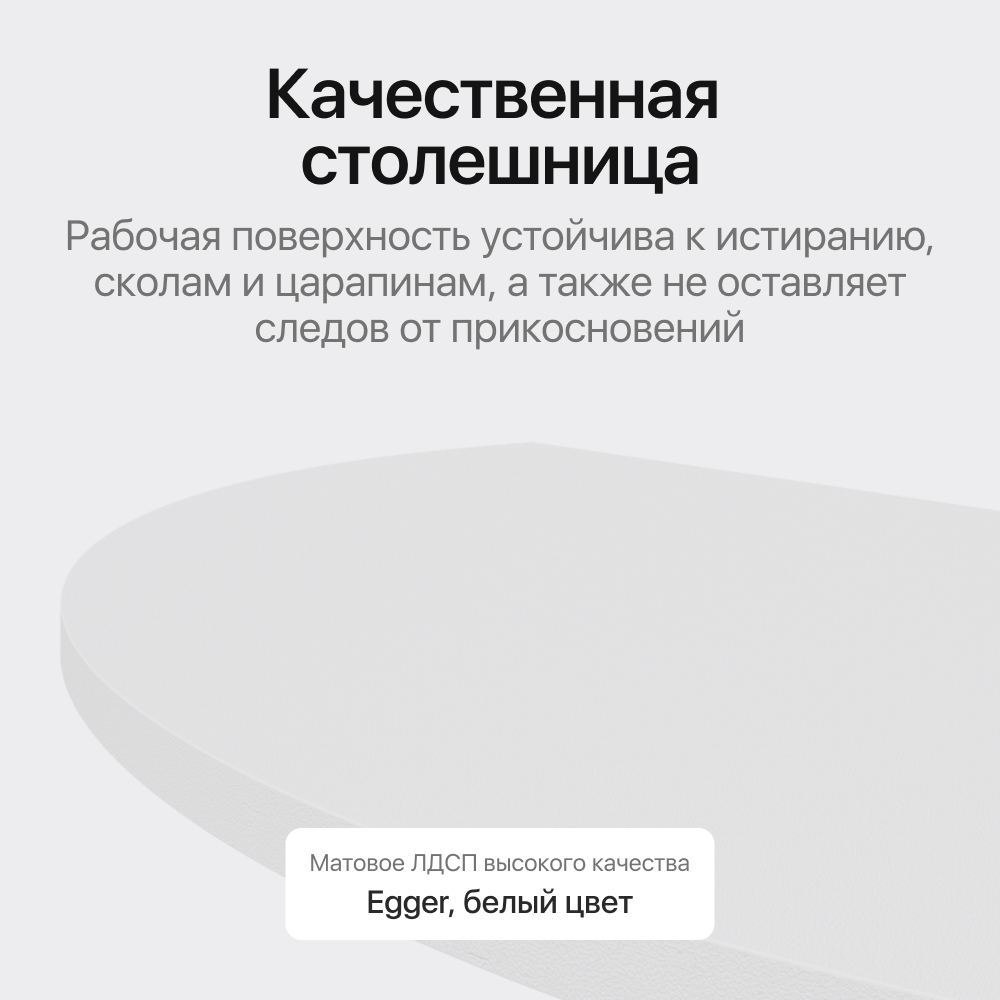 Качественная столешница

Рабочая поверхность устойчива к истиранию, сколам и царапинам, а также не оставляет следов от прикосновений

Матовое ЛДСП высокого качества
Egger, белый цвет